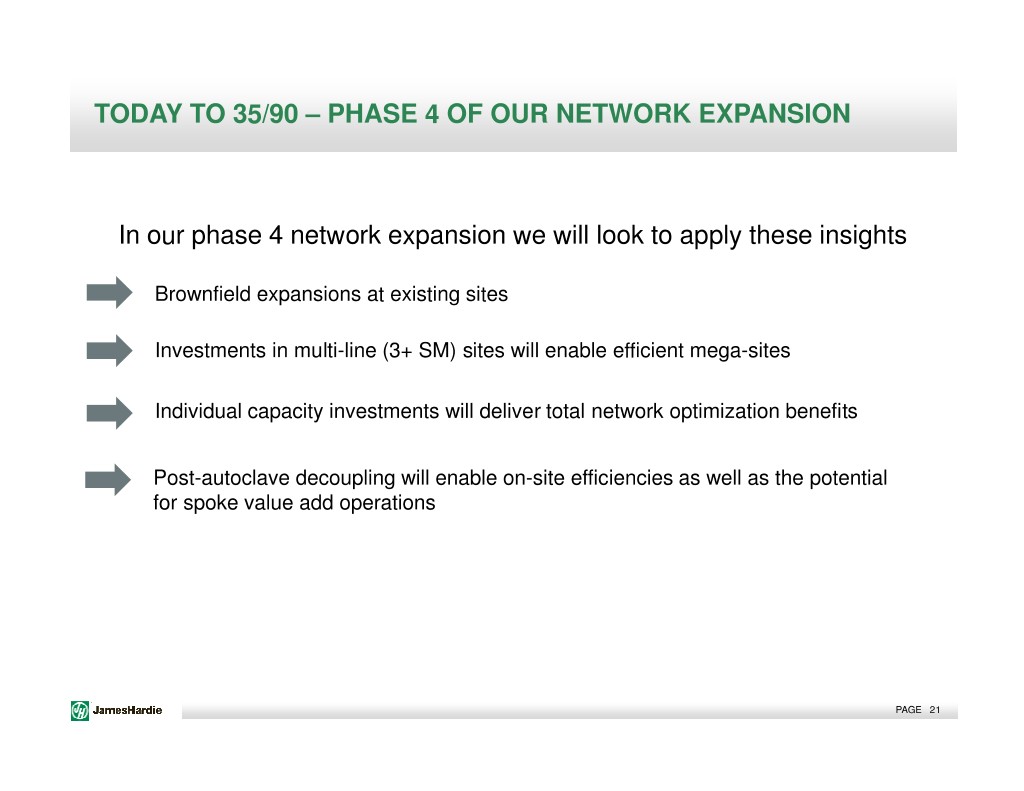 TODAY TO 35/90 – PHASE 4 OF OUR NETWORK EXPANSION

In our phase 4 network expansion we will look to apply these insights

Brownfield expansions at existing sites

Investments in multi-line (3+ SM) sites will enable efficient mega-sites

Individual capacity investments will deliver total network optimization benefits

Post-autoclave decoupling will enable on-site efficiencies as well as the potential for spoke value add operations

JamesHardie

PAGE 21